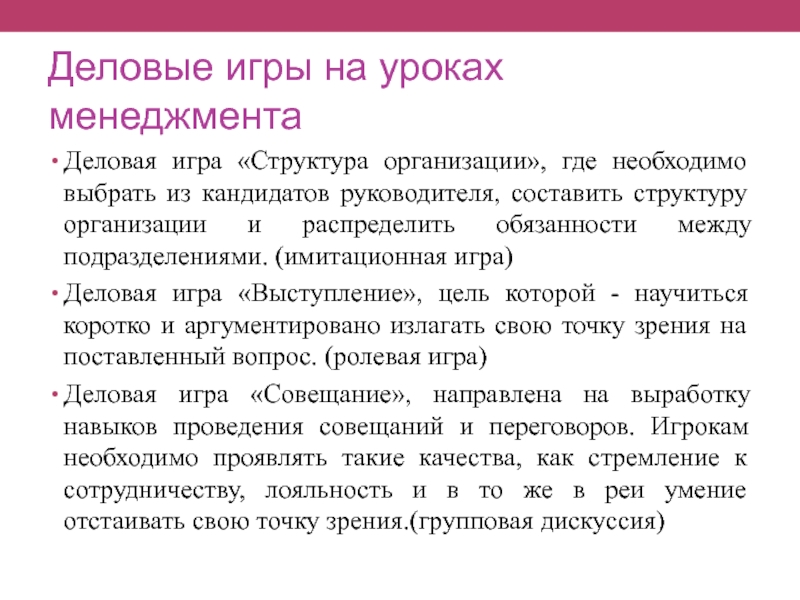 Деловые игры на уроках менеджмента

• Деловая игра «Структура организации», где необходимо выбрать из кандидатов руководителя, составить структуру организации и распределить обязанности между подразделениями. (имитационная игра)

• Деловая игра «Выступление», цель которой - научиться коротко и аргументировано излагать свою точку зрения на поставленный вопрос. (ролевая игра)

• Деловая игра «Совещание», направлена на выработку навыков проведения совещаний и переговоров. Игрокам необходимо проявлять такие качества, как стремление к сотрудничеству, лояльность и в то же в реи умение отстаивать свою точку зрения.(групповая дискуссия)